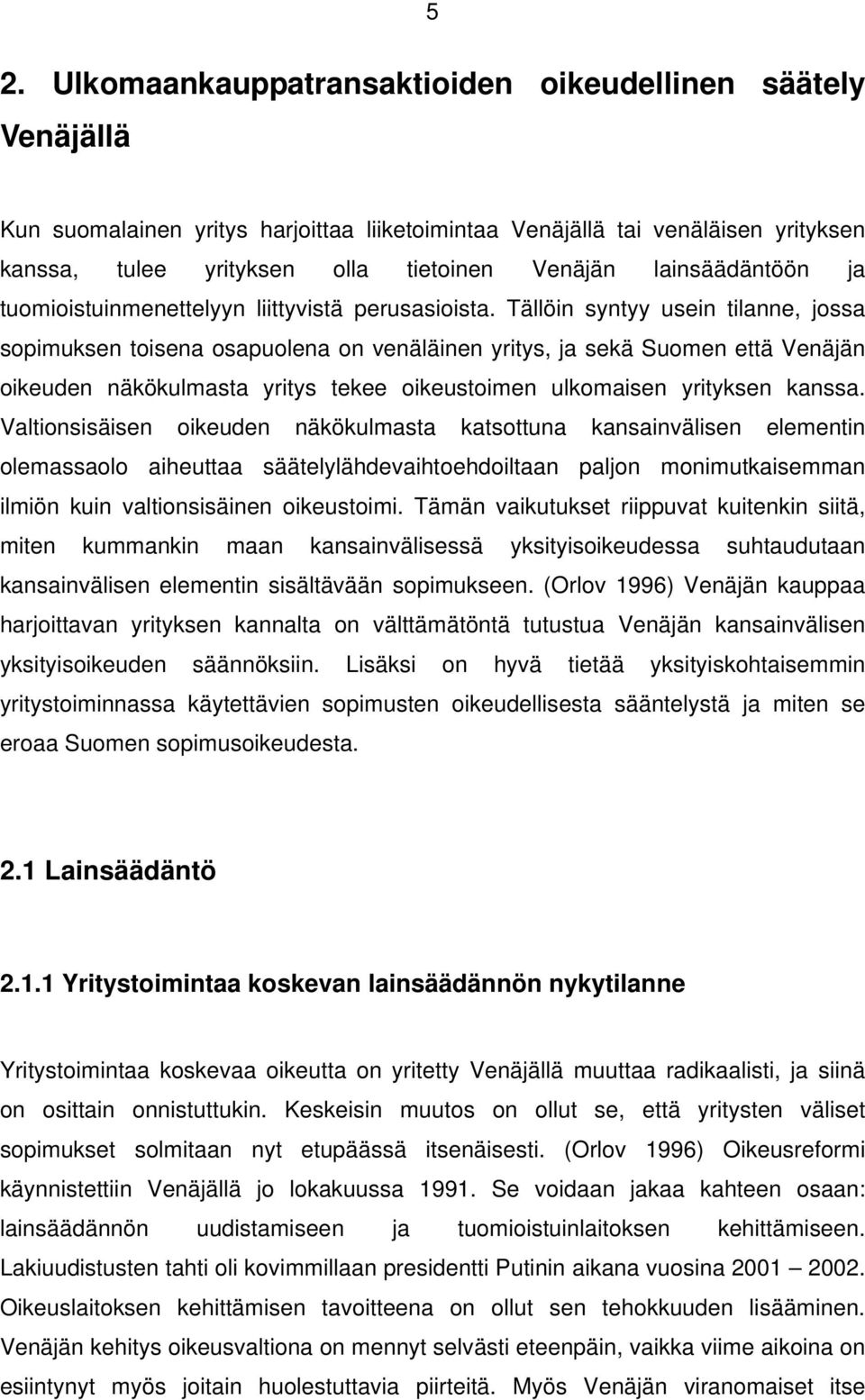 5

2. Ulkomaankauppatransaktioiden oikeudellinen säätely Venäjällä

Kun suomalainen yritys harjoittaa liiketoimintaa Venäjällä tai venäläisen yrityksen kanssa, tulee yrityksen olla tietoinen Venäjän lainsäädäntöön ja tuomioistuinmenettelyyn liittyvistä perusasioista. Tällöin syntyy usein tilanne, jossa sopimuksen toisena osapuolena on venäläinen yritys, ja sekä Suomen että Venäjän oikeuden näkökulmasta yritys tekee oikeustoimen ulkomaisen yrityksen kanssa. Valtionsisäisen oikeuden näkökulmasta katsottuna kansainvälisen elementin olemassaolo aiheuttaa säätelylähdevaihtoehdoiltaan paljon monimutkaisemman ilmiön kuin valtionsisäinen oikeustoimi. Tämän vaikutukset riippuvat kuitenkin siitä, miten kummankin maan kansainvälisessä yksityisoikeudessa suhtaudutaan kansainvälisen elementin sisältävään sopimukseen. (Orlov 1996) Venäjän kauppaa harjoittavan yrityksen kannalta on välttämätöntä tutustua Venäjän kansainvälisen yksityisoikeuden säännöksiin. Lisäksi on hyvä tietää yksityiskohtaisemmin yritystoiminnassa käytettävien sopimusten oikeudellisesta sääntelystä ja miten se eroaa Suomen sopimusoikeudesta.

2.1 Lainsäädäntö

2.1.1 Yritystoimintaa koskevan lainsäädännön nykytilanne

Yritystoimintaa koskevaa oikeutta on yritetty Venäjällä muuttaa radikaalisti, ja siinä on osittain onnistuttukin. Keskeisin muutos on ollut se, että yritysten väliset sopimukset solmitaan nyt etupäässä itsenäisesti. (Orlov 1996) Oikeusreformi käynnistettiin Venäjällä jo lokakuussa 1991. Se voidaan jakaa kahteen osaan: lainsäädännön uudistamiseen ja tuomioistuinlaitoksen kehittämiseen. Lakiuudistusten tahti oli kovimmillaan presidentti Putinin aikana vuosina 2001 – 2002. Oikeuslaitoksen kehittämisen tavoitteena on ollut sen tehokkuuden lisääminen. Venäjän kehitys oikeusvaltiona on mennyt selvästi eteenpäin, vaikka viime aikoina on esiintynyt myös joitain huolestuttavia piirteitä. Myös Venäjän viranomaiset itse